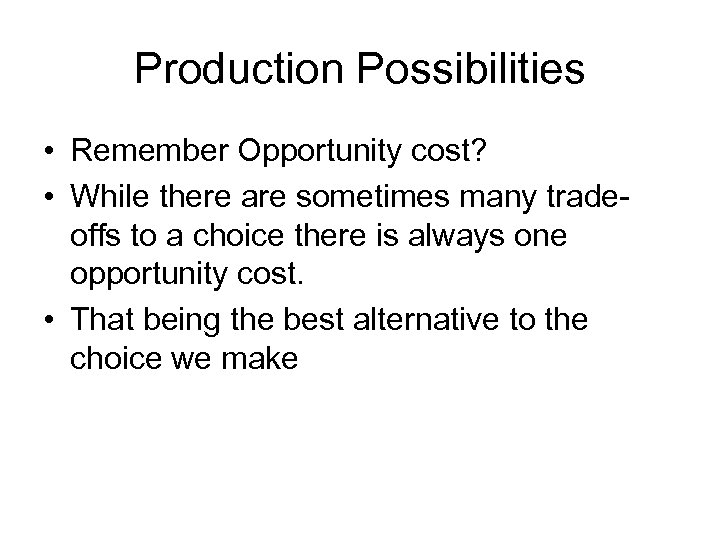 Production Possibilities

• Remember Opportunity cost?
• While there are sometimes many trade-offs to a choice there is always one opportunity cost.
• That being the best alternative to the choice we make